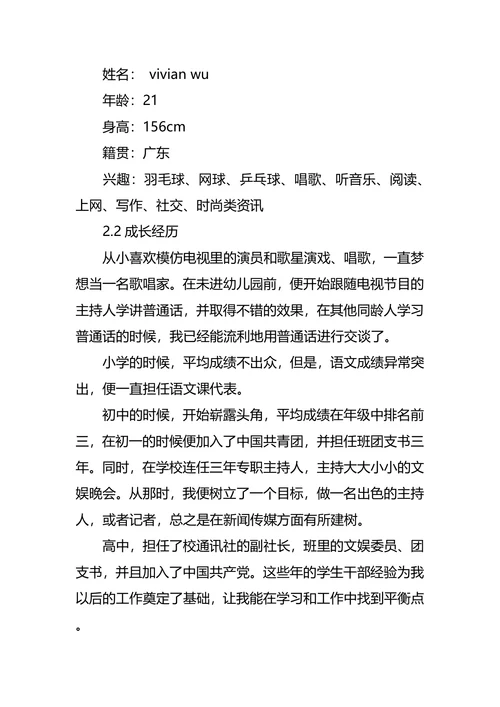 姓名： vivian wu

年龄：21

身高：156cm

籍贯：广东

兴趣：羽毛球、网球、乒乓球、唱歌、听音乐、阅读、上网、写作、社交、时尚类资讯

2.2 成长经历

从小喜欢模仿电视里的演员和歌星演戏、唱歌，一直梦想当一名歌唱家。在未进幼儿园前，便开始跟随电视节目的主持人学讲普通话，并取得不错的效果，在其他同龄人学习普通话的时候，我已经能流利地用普通话进行交谈了。

小学的时候，平均成绩不出众，但是，语文成绩异常突出，便一直担任语文课代表。

初中的时候，开始崭露头角，平均成绩在年级中排名前三，在初一的时候便加入了中国共青团，并担任班团支书三年。同时，在学校连任三年专职主持人，主持大大小小的文娱晚会。从那时，我便树立了一个目标，做一名出色的主持人，或者记者，总之是在新闻传媒方面有所建树。

高中，担任了校通讯社的副社长，班里的文娱委员、团支书，并且加入了中国共产党。这些年的学生干部经验为我以后的工作奠定了基础，让我能在学习和工作中找到平衡点。